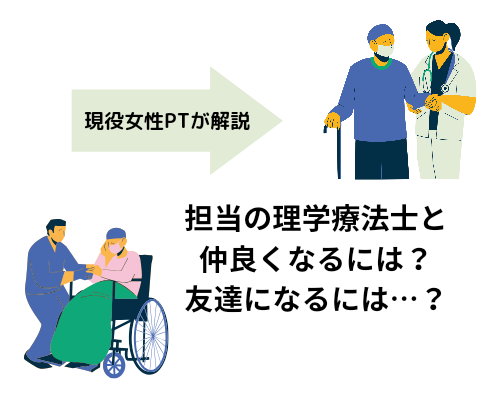 現役女性PTが解説

担当の理学療法士と
仲良くなるには？
友達になるには…？